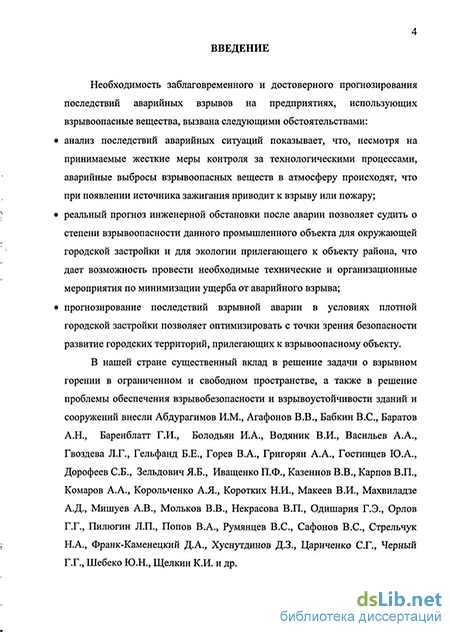 4

ВВЕДЕНИЕ

Необходимость заблаговременного и достоверного прогнозирования последствий аварийных взрывов на предприятиях, использующих взрывоопасные вещества, вызвана следующими обстоятельствами:

• анализ последствий аварийных ситуаций показывает, что, несмотря на принимаемые жесткие меры контроля за технологическими процессами, аварийные выбросы взрывоопасных веществ в атмосферу происходят, что при появлении источника зажигания приводит к взрыву или пожару;

• реальный прогноз инженерной обстановки после аварии позволяет судить о степени взрывоопасности данного промышленного объекта для окружающей городской застройки и для экологии прилегающего к объекту района, что дает возможность провести необходимые технические и организационные мероприятия по минимизации ущерба от аварийного взрыва;

• прогнозирование последствий взрывной аварии в условиях плотной городской застройки позволяет оптимизировать с точки зрения безопасности развитие городских территорий, прилегающих к взрывоопасному объекту.

В нашей стране существенный вклад в решение задачи о взрывном горении в ограниченном и свободном пространстве, а также в решение проблемы обеспечения взрывобезопасности и взрывоустойчивости зданий и сооружений внесли Абдурагимов И.М., Агафонов В.В., Бабкин В.С., Баратов А.Н., Баренблатт Г.И., Болодьян И.А., Водяник В.И., Васильев А.А., Гвоздева Л.Г., Гельфанд Б.Е., Горев В.А., Григорян А.А., Гостинцев Ю.А., Дорофеев С.Б., Зельдович Я.Б., Иващенко П.Ф., Казеннов В.В., Карпов В.П., Комаров А.А., Корольченко А.Я., Коротких Н.И., Макеев В.И., Махвиладзе А.Д., Мишуев А.В., Мольков В.В., Некрасова В.П., Одишария Г.Э., Орлов Г.Г., Пилюгин Л.П., Попов В.А., Румянцев В.С., Сафонов В.С., Стрельчук Н.А., Франк-Каменецкий Д.А., Хуснутдинов Д.З., Цариченко С.Г., Черный Г.Г., Шебеко Ю.Н., Щелкин К.И. и др.

dsLib.net
библиотека диссертаций